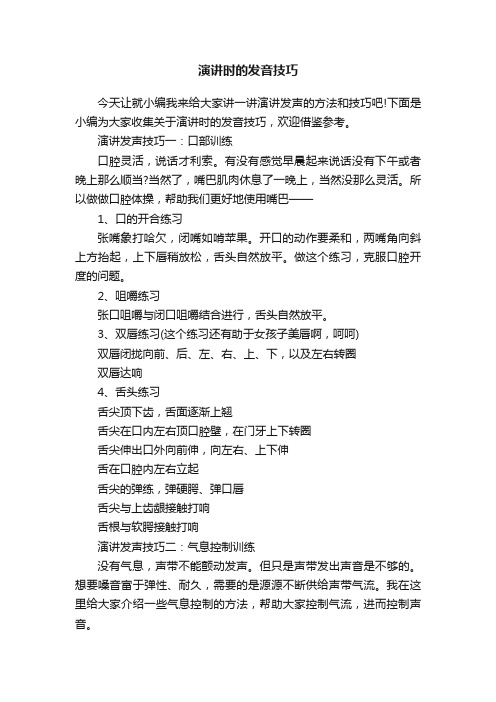 演讲时的发音技巧

今天让就小编我来给大家讲一讲演讲发声的方法和技巧吧!下面是小编为大家收集关于演讲时的发音技巧，欢迎借鉴参考。

演讲发声技巧一：口部训练

口腔灵活，说话才利索。有没有感觉早晨起来说话没有下午或者晚上那么顺当?当然了，嘴巴肌肉休息了一晚上，当然没那么灵活。所以做做口腔体操，帮助我们更好地使用嘴巴——

1、口的开合练习

张嘴象打哈欠，闭嘴如啃苹果。开口的动作要柔和，两嘴角向斜上方抬起，上下唇稍放松，舌头自然放平。做这个练习，克服口腔开度的问题。

2、咀嚼练习

张口咀嚼与闭口咀嚼结合进行，舌头自然放平。

3、双唇练习(这个练习还有助于女孩子美唇啊，呵呵)

双唇闭拢向前、后、左、右、上、下，以及左右转圈

双唇达响

4、舌头练习

舌尖顶下齿，舌面逐渐上翘

舌尖在口内左右顶口腔壁，在门牙上下转圈

舌尖伸出口外向前伸，向左右、上下伸

舌在口腔内左右立起

舌尖的弹练，弹硬腭、弹口唇

舌尖与上齿龈接触打响

舌根与软腭接触打响

演讲发声技巧二：气息控制训练

没有气息，声带不能颤动发声。但只是声带发出声音是不够的。想要嗓音富于弹性、耐久，需要的是源源不断供给声带气流。我在这里给大家介绍一些气息控制的方法，帮助大家控制气流，进而控制声音。